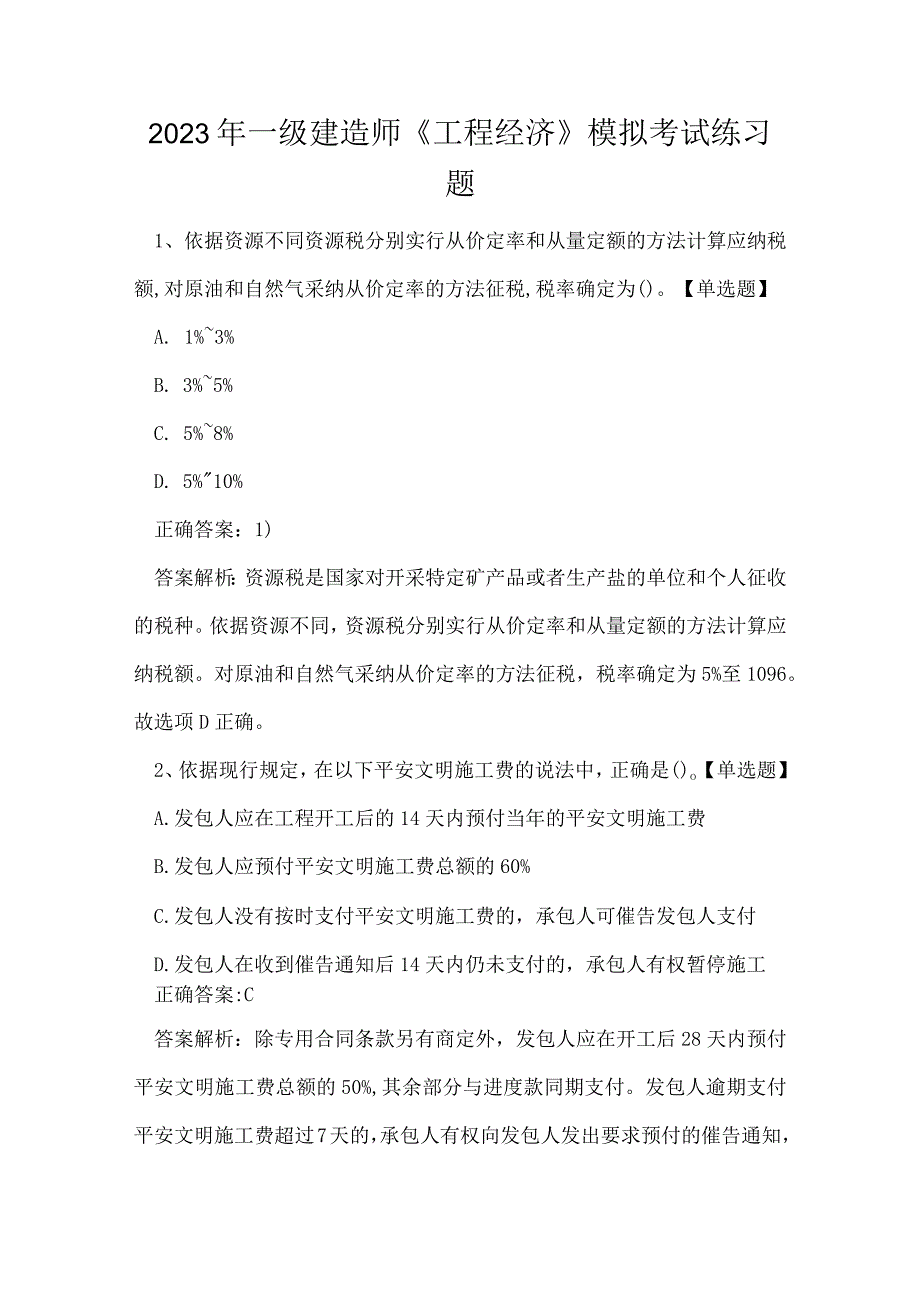 2023年一级建造师《工程经济》模拟考试练习题

1、依据资源不同资源税分别实行从价定率和从量定额的方法计算应纳税额,对原油和自然气采纳从价定率的方法征税,税率确定为()。【单选题】

A. 1%~3%

B. 3%~5%

C. 5%~8%

D. 5%"10%

正确答案：1)

答案解析：资源税是国家对开采特定矿产品或者生产盐的单位和个人征收的税种。依据资源不同，资源税分别实行从价定率和从量定额的方法计算应纳税额。对原油和自然气采纳从价定率的方法征税，税率确定为5%至1096。故选项D正确。

2、依据现行规定，在以下平安文明施工费的说法中，正确是()。【单选题】

A.发包人应在工程开工后的14天内预付当年的平安文明施工费

B.发包人应预付平安文明施工费总额的60%

C.发包人没有按时支付平安文明施工费的，承包人可催告发包人支付

D.发包人在收到催告通知后14天内仍未支付的，承包人有权暂停施工
正确答案:C

答案解析：除专用合同条款另有商定外，发包人应在开工后28天内预付平安文明施工费总额的50%，其余部分与进度款同期支付。发包人逾期支付平安文明施工费超过7天的，承包人有权向发包人发出要求预付的催告通知，